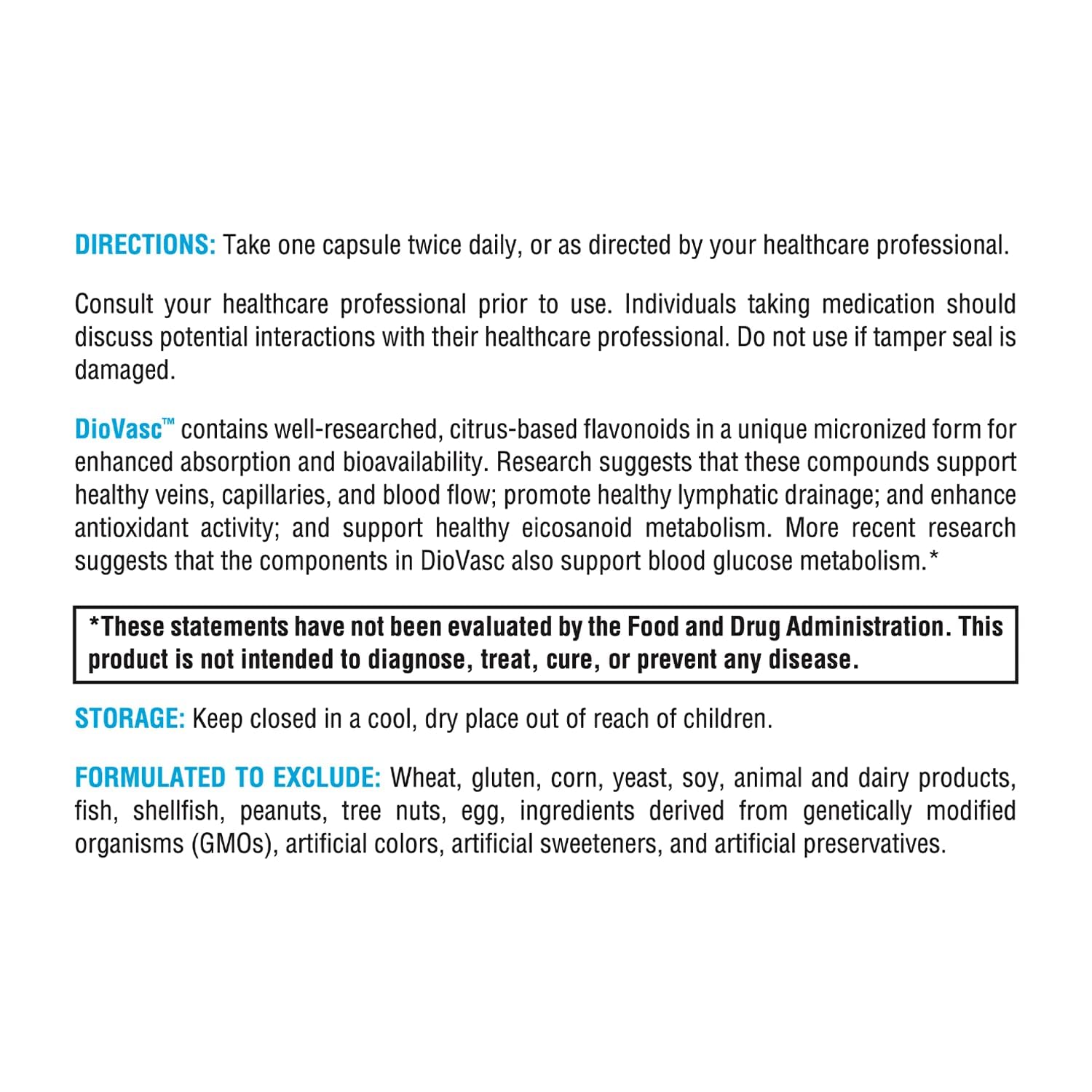 DIRECTIONS: Take one capsule twice daily, or as directed by your healthcare professional.

Consult your healthcare professional prior to use. Individuals taking medication should discuss potential interactions with their healthcare professional. Do not use if tamper seal is damaged.

DioVasc™ contains well-researched, citrus-based flavonoids in a unique micronized form for enhanced absorption and bioavailability. Research suggests that these compounds support healthy veins, capillaries, and blood flow; promote healthy lymphatic drainage; and enhance antioxidant activity; and support healthy eicosanoid metabolism. More recent research suggests that the components in DioVasc also support blood glucose metabolism.*

*These statements have not been evaluated by the Food and Drug Administration. This product is not intended to diagnose, treat, cure, or prevent any disease.

STORAGE: Keep closed in a cool, dry place out of reach of children.

FORMULATED TO EXCLUDE: Wheat, gluten, corn, yeast, soy, animal and dairy products, fish, shellfish, peanuts, tree nuts, egg, ingredients derived from genetically modified organisms (GMOs), artificial colors, artificial sweeteners, and artificial preservatives.